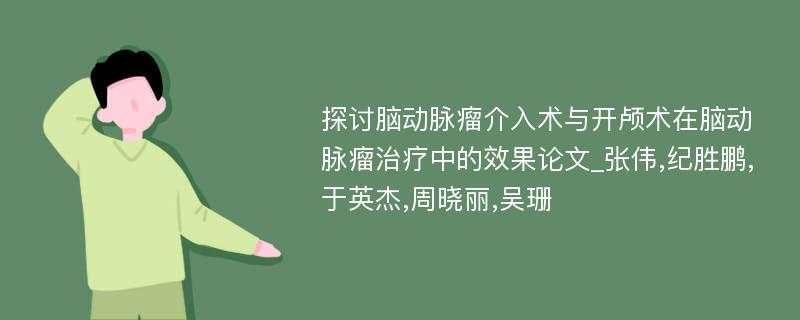 探讨脑动脉瘤介入术与开颅术在脑动脉瘤治疗中的效果论文_张伟,纪胜鹏,于英杰,周晓丽,吴珊